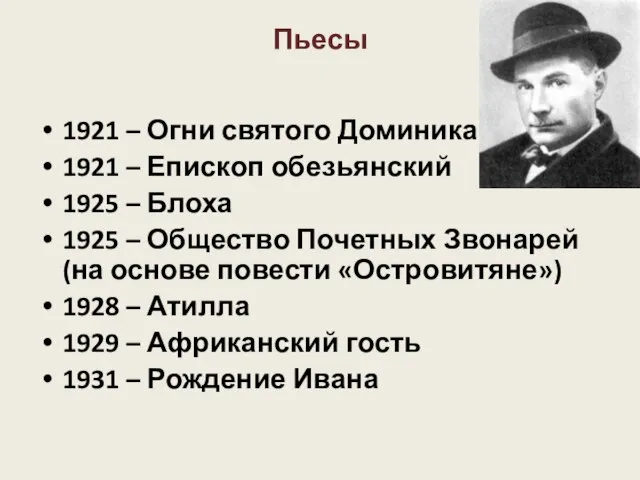 Пьесы

• 1921 – Огни святого Доминика
• 1921 – Епископ обезьянский
• 1925 – Блоха
• 1925 – Общество Почетных Звонарей (на основе повести «Островитяне»)
• 1928 – Атилла
• 1929 – Африканский гость
• 1931 – Рождение Ивана